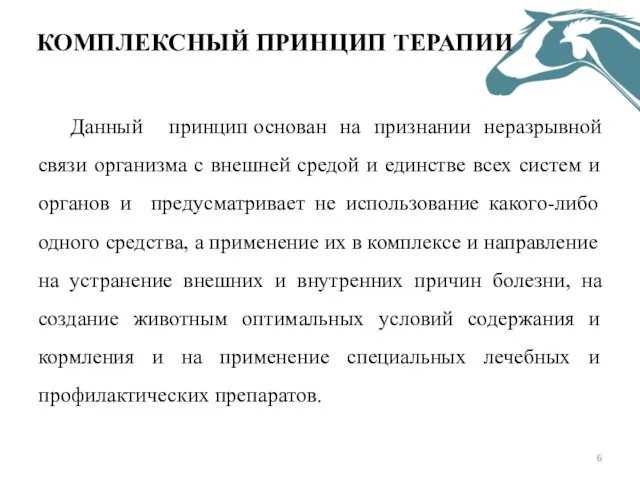 КОМПЛЕКСНЫЙ ПРИНЦИП ТЕРАПИИ

Данный принцип основан на признании неразрывной связи организма с внешней средой и единстве всех систем и органов и предусматривает не использование какого-либо одного средства, а применение их в комплексе и направление на устранение внешних и внутренних причин болезни, на создание животным оптимальных условий содержания и кормления и на применение специальных лечебных и профилактических препаратов.

6